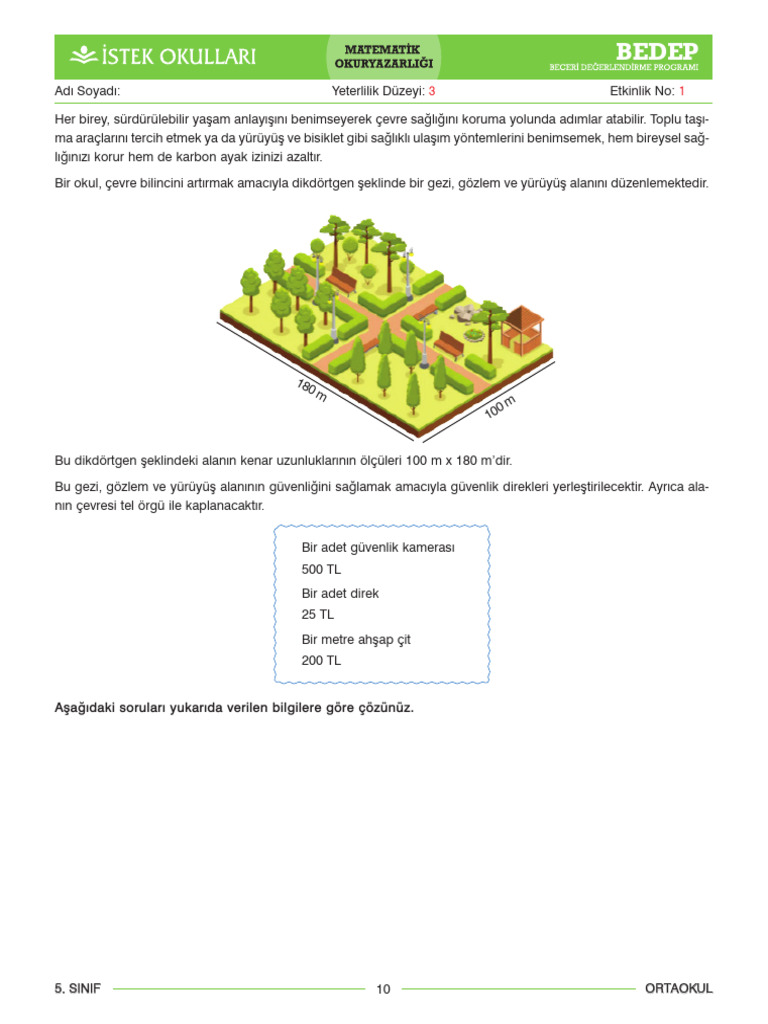 İSTEK OKULLARI

MATEMATİK OKURYAZARLIĞI

BEDEP
BECERİ DEĞERLENDİRME PROGRAMI

Adı Soyadı: Yeterlilik Düzeyi: 3 Etkinlik No: 1

Her birey, sürdürülebilir yaşam anlayışını benimseyerek çevre sağlığını koruma yolunda adımlar atabilir. Toplu taşıma araçlarını tercih etmek ya da yürüyüş ve bisiklet gibi sağlıklı ulaşım yöntemlerini benimsemek, hem bireysel sağlığınızı korur hem de karbon ayak izinizi azaltır.

Bir okul, çevre bilincini artırmak amacıyla dikdörtgen şeklinde bir gezi, gözlem ve yürüyüş alanını düzenlemektedir.

180 m

100 m

Bu dikdörtgen şeklindeki alanın kenar uzunluklarının ölçüleri 100 m x 180 m'dir.

Bu gezi, gözlem ve yürüyüş alanının güvenliğini sağlamak amacıyla güvenlik direkleri yerleştirilecektir. Ayrıca alanın çevresi tel örgü ile kaplanacaktır.

Bir adet güvenlik kamerası
500 TL
Bir adet direk
25 TL
Bir metre ahşap çit
200 TL

Aşağıdaki soruları yukarıda verilen bilgilere göre çözünüz.

5. SINIF 10 ORTAOKUL